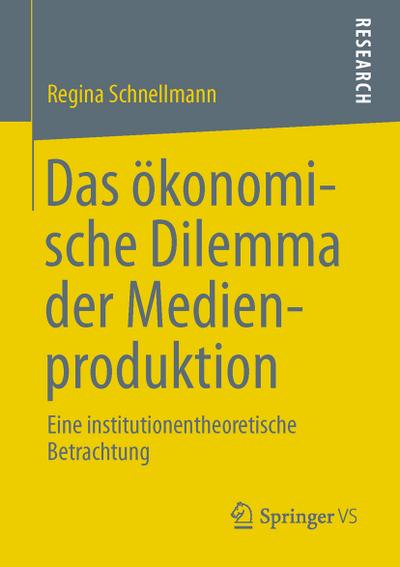 RESEARCH

Regina Schnellmann

Das ökonomische Dilemma der Medienproduktion

Eine institutionentheoretische Betrachtung

Springer VS